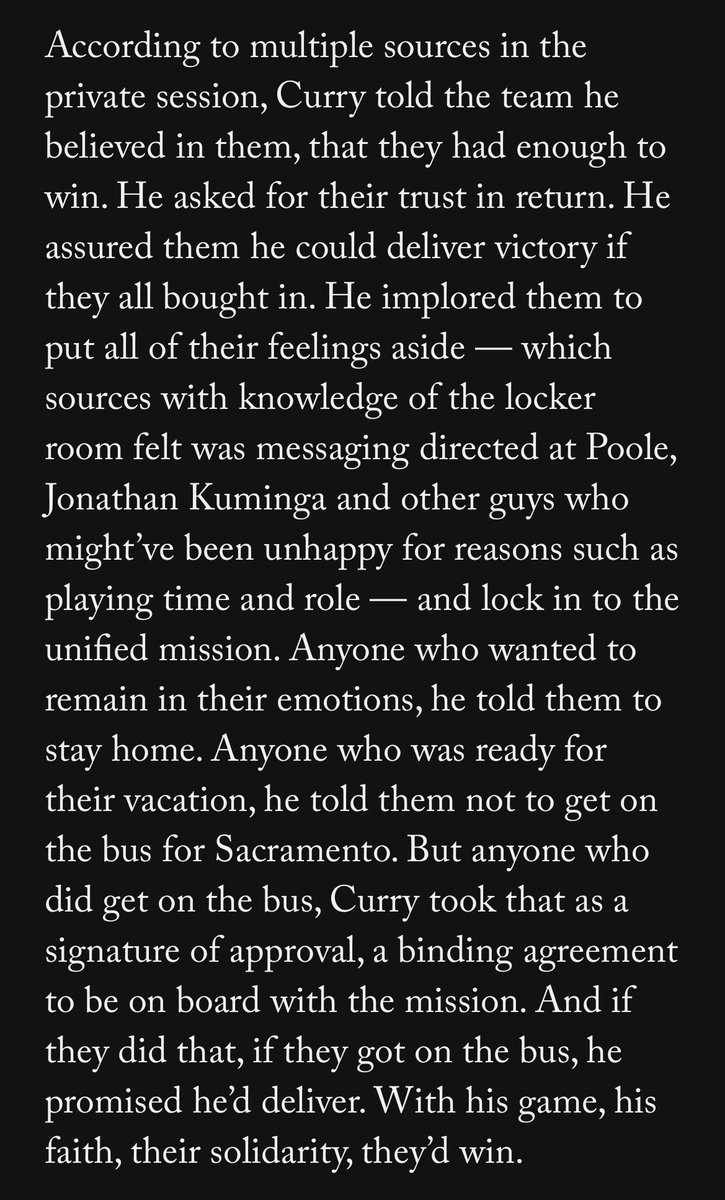 According to multiple sources in the private session, Curry told the team he believed in them, that they had enough to win. He asked for their trust in return. He assured them he could deliver victory if they all bought in. He implored them to put all of their feelings aside — which sources with knowledge of the locker room felt was messaging directed at Poole, Jonathan Kuminga and other guys who might've been unhappy for reasons such as playing time and role — and lock in to the unified mission. Anyone who wanted to remain in their emotions, he told them to stay home. Anyone who was ready for their vacation, he told them not to get on the bus for Sacramento. But anyone who did get on the bus, Curry took that as a signature of approval, a binding agreement to be on board with the mission. And if they did that, if they got on the bus, he promised he'd deliver. With his game, his faith, their solidarity, they'd win.